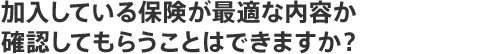 加入している保険が最適な内容か
確認してもらうことはできますか？